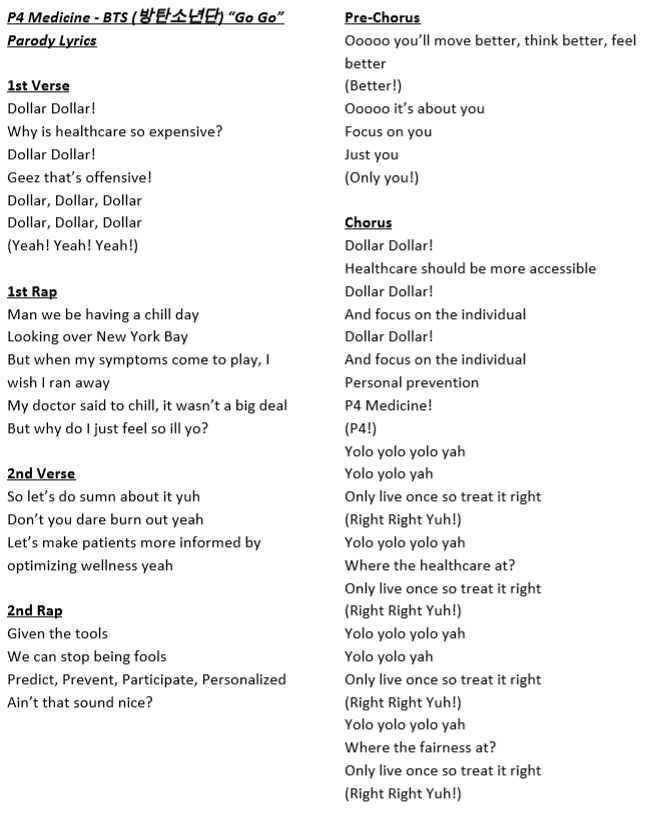 P4 Medicine - BTS (방탄소년단) "Go Go" Parody Lyrics

1st Verse
Dollar Dollar!
Why is healthcare so expensive?
Dollar Dollar!
Geez that's offensive!
Dollar, Dollar, Dollar
Dollar, Dollar, Dollar
(Yeah! Yeah! Yeah!)

1st Rap
Man we be having a chill day
Looking over New York Bay
But when my symptoms come to play, I wish I ran away
My doctor said to chill, it wasn't a big deal
But why do I just feel so ill yo?

2nd Verse
So let's do sumn about it yuh
Don't you dare burn out yeah
Let's make patients more informed by optimizing wellness yeah

2nd Rap
Given the tools
We can stop being fools
Predict, Prevent, Participate, Personalized
Ain't that sound nice?

Pre-Chorus
Ooooo you'll move better, think better, feel better
(Better!)
Ooooo it's about you
Focus on you
Just you
(Only you!)

Chorus
Dollar Dollar!
Healthcare should be more accessible
Dollar Dollar!
And focus on the individual
Dollar Dollar!
And focus on the individual
Personal prevention
P4 Medicine!
(P4!)
Yolo yolo yolo yah
Yolo yolo yah
Only live once so treat it right
(Right Right Yuh!)
Yolo yolo yolo yah
Where the healthcare at?
Only live once so treat it right
(Right Right Yuh!)
Yolo yolo yolo yah
Yolo yolo yah
Only live once so treat it right
(Right Right Yuh!)
Yolo yolo yolo yah
Where the fairness at?
Only live once so treat it right
(Right Right Yuh!)